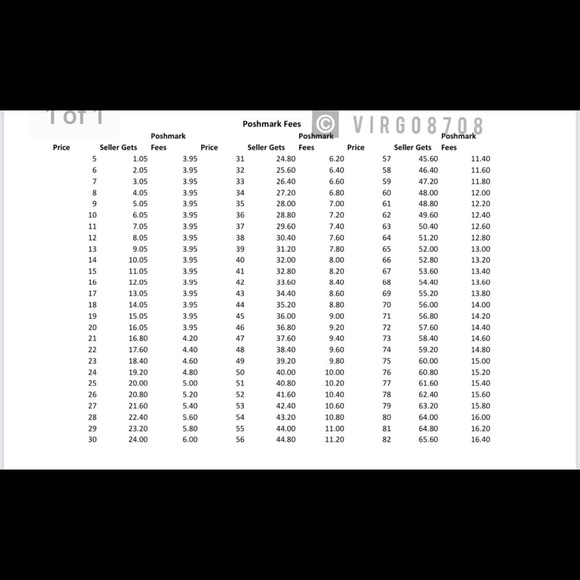 1 of 1

Poshmark Fees

© VIRGO8708

| Price | Seller Gets | Poshmark Fees | Price | Seller Gets | Poshmark Fees | Price | Seller Gets | Poshmark Fees |
|---|---|---|---|---|---|---|---|---|
| 5 | 1.05 | 3.95 | 31 | 24.80 | 6.20 | 57 | 45.60 | 11.40 |
| 6 | 2.05 | 3.95 | 32 | 25.60 | 6.40 | 58 | 46.40 | 11.60 |
| 7 | 3.05 | 3.95 | 33 | 26.40 | 6.60 | 59 | 47.20 | 11.80 |
| 8 | 4.05 | 3.95 | 34 | 27.20 | 6.80 | 60 | 48.00 | 12.00 |
| 9 | 5.05 | 3.95 | 35 | 28.00 | 7.00 | 61 | 48.80 | 12.20 |
| 10 | 6.05 | 3.95 | 36 | 28.80 | 7.20 | 62 | 49.60 | 12.40 |
| 11 | 7.05 | 3.95 | 37 | 29.60 | 7.40 | 63 | 50.40 | 12.60 |
| 12 | 8.05 | 3.95 | 38 | 30.40 | 7.60 | 64 | 51.20 | 12.80 |
| 13 | 9.05 | 3.95 | 39 | 31.20 | 7.80 | 65 | 52.00 | 13.00 |
| 14 | 10.05 | 3.95 | 40 | 32.00 | 8.00 | 66 | 52.80 | 13.20 |
| 15 | 11.05 | 3.95 | 41 | 32.80 | 8.20 | 67 | 53.60 | 13.40 |
| 16 | 12.05 | 3.95 | 42 | 33.60 | 8.40 | 68 | 54.40 | 13.60 |
| 17 | 13.05 | 3.95 | 43 | 34.40 | 8.60 | 69 | 55.20 | 13.80 |
| 18 | 14.05 | 3.95 | 44 | 35.20 | 8.80 | 70 | 56.00 | 14.00 |
| 19 | 15.05 | 3.95 | 45 | 36.00 | 9.00 | 71 | 56.80 | 14.20 |
| 20 | 16.05 | 3.95 | 46 | 36.80 | 9.20 | 72 | 57.60 | 14.40 |
| 21 | 16.80 | 4.20 | 47 | 37.60 | 9.40 | 73 | 58.40 | 14.60 |
| 22 | 17.60 | 4.40 | 48 | 38.40 | 9.60 | 74 | 59.20 | 14.80 |
| 23 | 18.40 | 4.60 | 49 | 39.20 | 9.80 | 75 | 60.00 | 15.00 |
| 24 | 19.20 | 4.80 | 50 | 40.00 | 10.00 | 76 | 60.80 | 15.20 |
| 25 | 20.00 | 5.00 | 51 | 40.80 | 10.20 | 77 | 61.60 | 15.40 |
| 26 | 20.80 | 5.20 | 52 | 41.60 | 10.40 | 78 | 62.40 | 15.60 |
| 27 | 21.60 | 5.40 | 53 | 42.40 | 10.60 | 79 | 63.20 | 15.80 |
| 28 | 22.40 | 5.60 | 54 | 43.20 | 10.80 | 80 | 64.00 | 16.00 |
| 29 | 23.20 | 5.80 | 55 | 44.00 | 11.00 | 81 | 64.80 | 16.20 |
| 30 | 24.00 | 6.00 | 56 | 44.80 | 11.20 | 82 | 65.60 | 16.40 |